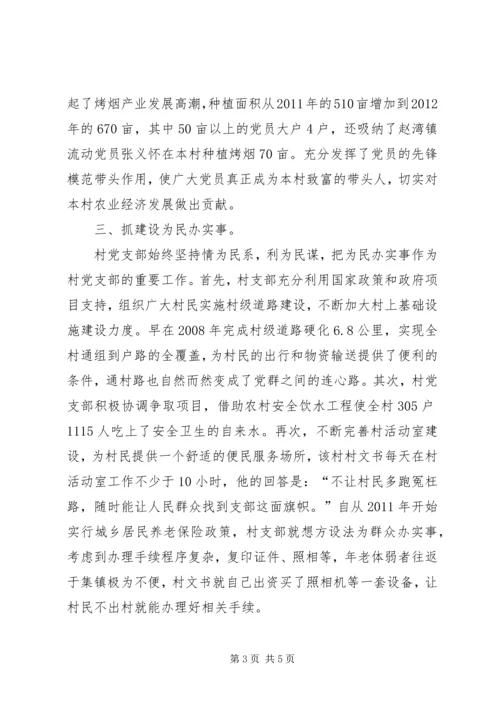 起了烤烟产业发展高潮，种植面积从2011年的510亩增加到2012年的670亩，其中50亩以上的党员大户4户，还吸纳了赵湾镇流动党员张义怀在本村种植烤烟70亩。充分发挥了党员的先锋模范带头作用，使广大党员真正成为本村致富的带头人，切实对本村农业经济发展做出贡献。

三、抓建设为民办实事。

村党支部始终坚持情为民系，利为民谋，把为民办实事作为村党支部的重要工作。首先，村支部充分利用国家政策和政府项目支持，组织广大村民实施村级道路建设，不断加大村上基础设施建设力度。早在2008年完成村级道路硬化6.8公里，实现全村通组到户路的全覆盖，为村民的出行和物资输送提供了便利的条件，通村路也自然而然变成了党群之间的连心路。其次，村党支部积极协调争取项目，借助农村安全饮水工程使全村305户1115人吃上了安全卫生的自来水。再次，不断完善村活动室建设，为村民提供一个舒适的便民服务场所，该村村文书每天在村活动室工作不少于10小时，他的回答是：“不让村民多跑冤枉路，随时能让人民群众找到支部这面旗帜。”自从2011年开始实行城乡居民养老保险政策，村支部就想方设法为群众办实事，考虑到办理手续程序复杂，复印证件、照相等，年老体弱者往返于集镇极为不便，村文书就自己出资买了照相机等一套设备，让村民不出村就能办理好相关手续。

第3页 共5页